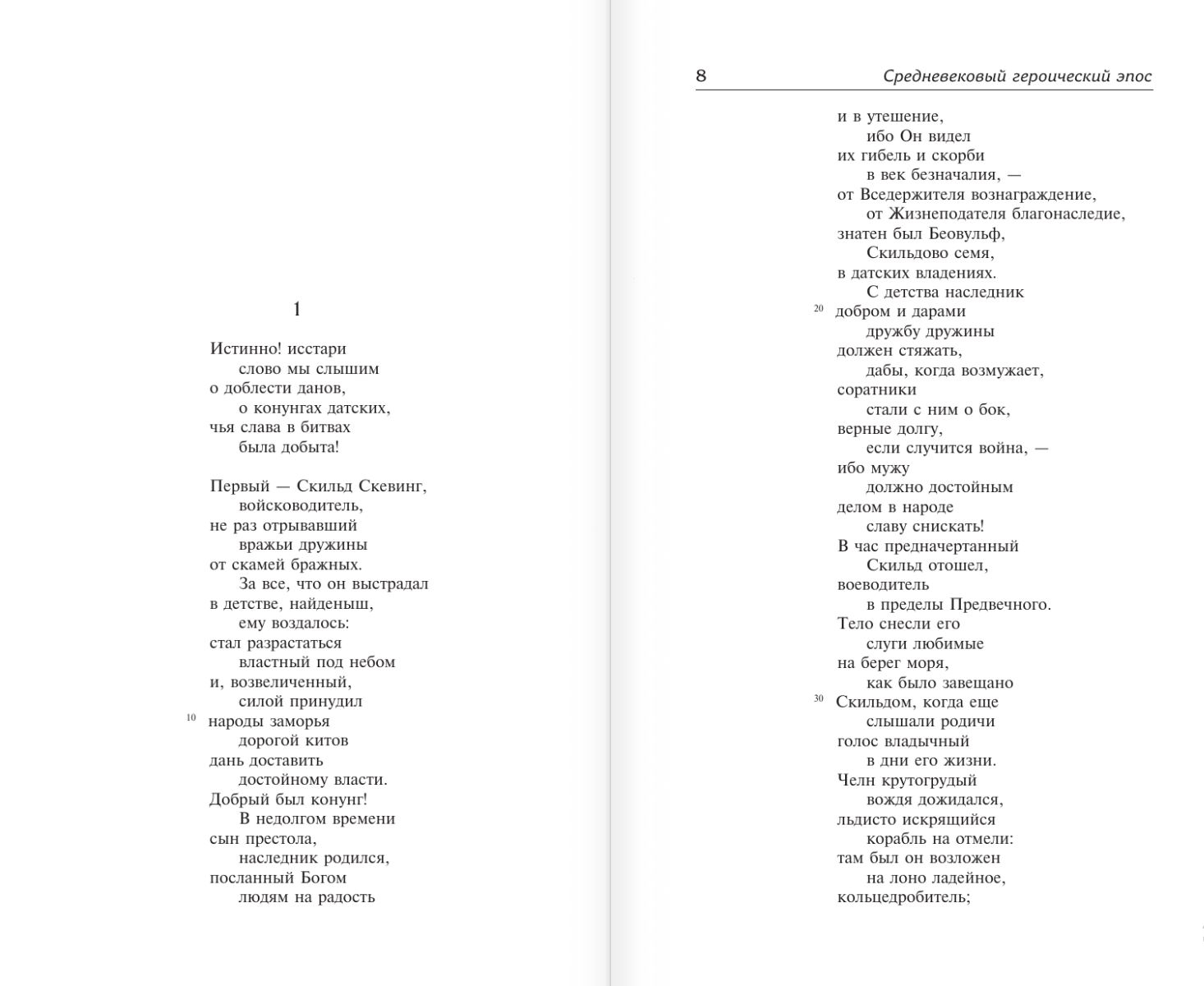 1

Истинно! исстари
слово мы слышим
о доблести данов,
о конунгах датских,
чья слава в битвах
была добыта!

Первый — Скильд Скевинг,
войсководитель,
не раз отрывавший
вражьи дружины
от скамей бражных.
За все, что он выстрадал
в детстве, найденыш,
ему воздалось:
стал разрастаться
властный под небом
и, возвеличенный,
силой принудил
10 народы заморья
дорогой китов
дань доставить
достойному власти.
Добрый был конунг!
В недолгом времени
сын престола,
наследник родился,
посланный Богом
людям на радость

8 Средневековый героический эпос

и в утешение,
ибо Он видел
их гибель и скорби
в век безначалия, —
от Вседержителя вознаграждение,
от Жизнеподателя благонаследие,
знатен был Беовульф,
Скильдово семя,
в датских владениях.
С детства наследник
20 добром и дарами
дружбу дружины
должен стяжать,
дабы, когда возмужает,
соратники
стали с ним о бок,
верные долгу,
если случится война, —
ибо мужу
должно достойным
делом в народе
славу снискать!
В час предначертанный
Скильд отошел,
воеводитель
в пределы Предвечного.
Тело снесли его
слуги любимые
на берег моря,
как было завещано
30 Скильдом, когда еще
слышали родичи
голос владычный
в дни его жизни.
Челн крутогрудый
вождя дожидался,
льдисто искрящийся
корабль на отмели:
там был он возложен
на лоно ладейное,
кольцедробитель;